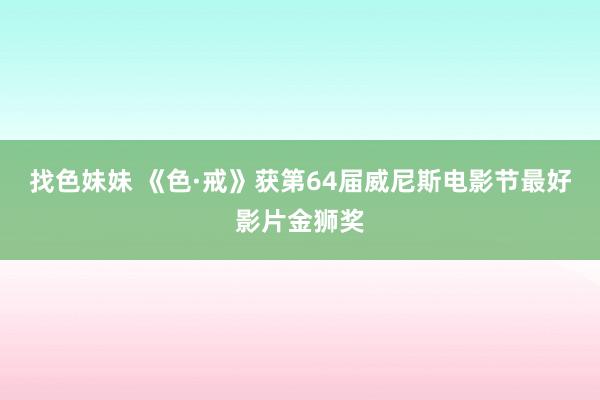 找色妹妹 《色·戒》获第64届威尼斯电影节最好影片金狮奖